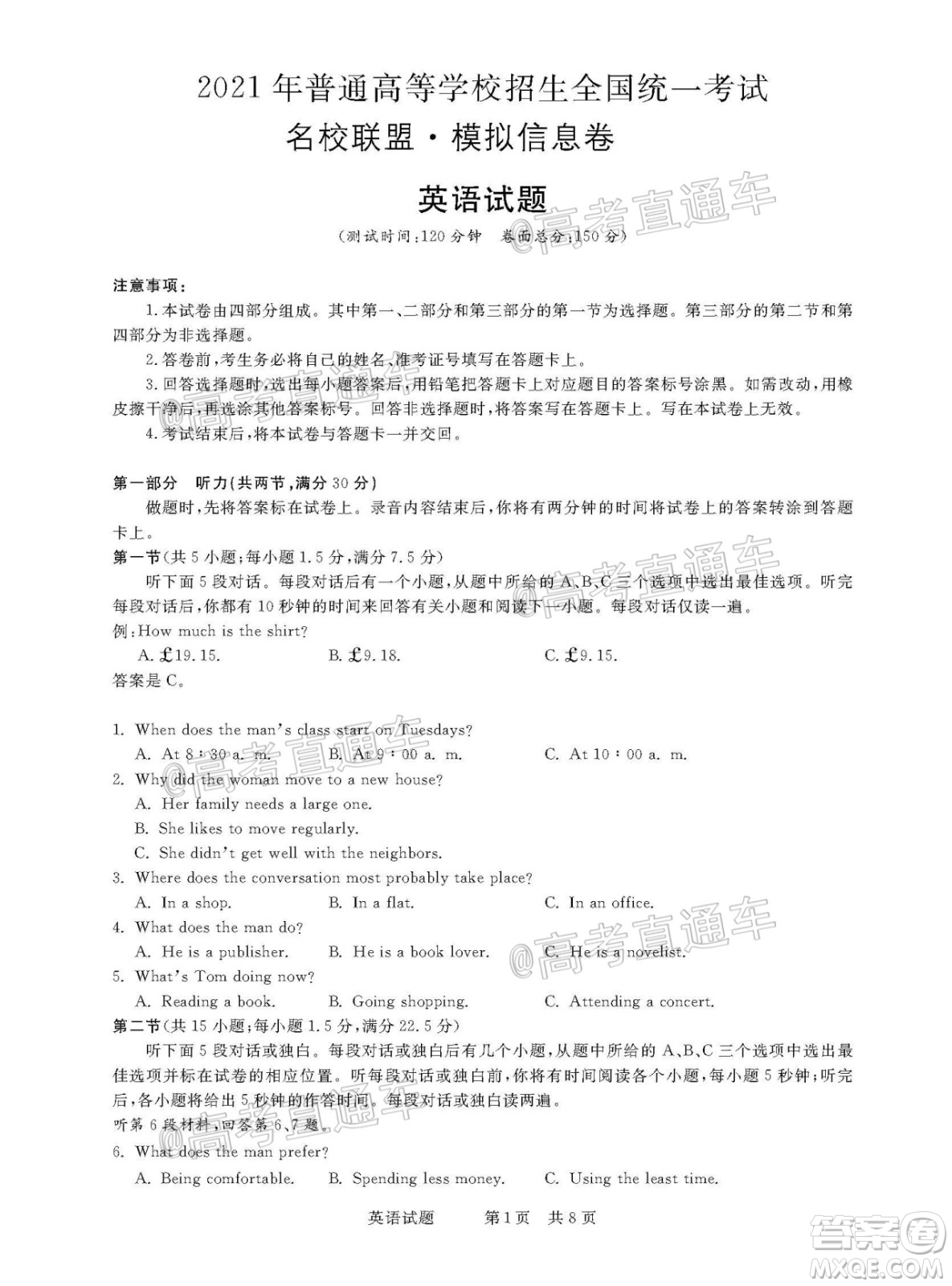 2021年普通高等学校招生全国统一考试
名校联盟·模拟信息卷

英语试题
（测试时间：120分钟 卷面总分：150分）

@高考直通车

注意事项：
1.本试卷由四部分组成。其中第一、二部分和第三部分的第一节为选择题。第三部分的第二节和第四部分为非选择题。
2.答卷前，考生务必将自己的姓名、准考证号填写在答题卡上。
3.回答选择题时，选出每小题答案后，用铅笔把答题卡上对应题目的答案标号涂黑。如需改动，用橡皮擦干净后，再选涂其他答案标号。回答非选择题时，将答案写在答题卡上。写在本试卷上无效。
4.考试结束后，将本试卷与答题卡一并交回。

第一部分 听力（共两节，满分30分）
做题时，先将答案标在试卷上。录音内容结束后，你将有两分钟的时间将试卷上的答案转涂到答题卡上。
第一节（共5小题；每小题1.5分，满分7.5分）
听下面5段对话。每段对话后有一个小题，从题中所给的A、B、C三个选项中选出最佳选项。听完每段对话后，你都有10秒钟的时间来回答有关小题和阅读下一小题。每段对话仅读一遍。
例：How much is the shirt?
A. £19.15. B. £9.18. C. £9.15.
答案是C。

1. When does the man's class start on Tuesdays?
A. At 8：30 a. m. B. At 9：00 a. m. C. At 10：00 a. m.
2. Why did the woman move to a new house?
A. Her family needs a large one.
B. She likes to move regularly.
C. She didn't get well with the neighbors.
3. Where does the conversation most probably take place?
A. In a shop. B. In a flat. C. In an office.
4. What does the man do?
A. He is a publisher. B. He is a book lover. C. He is a novelist.
5. What's Tom doing now?
A. Reading a book. B. Going shopping. C. Attending a concert.
第二节（共15小题；每小题1.5分，满分22.5分）
听下面5段对话或独白。每段对话或独白后有几个小题，从题中所给的A、B、C三个选项中选出最佳选项并标在试卷的相应位置。听每段对话或独白前，你将有时间阅读各个小题，每小题5秒钟；听完后，各小题将给出5秒钟的作答时间。每段对话或独白读两遍。
听第6段材料，回答第6、7题。
6. What does the man prefer?
A. Being comfortable. B. Spending less money. C. Using the least time.

英语试题 第1页 共8页

答案圈
MXQE.COM